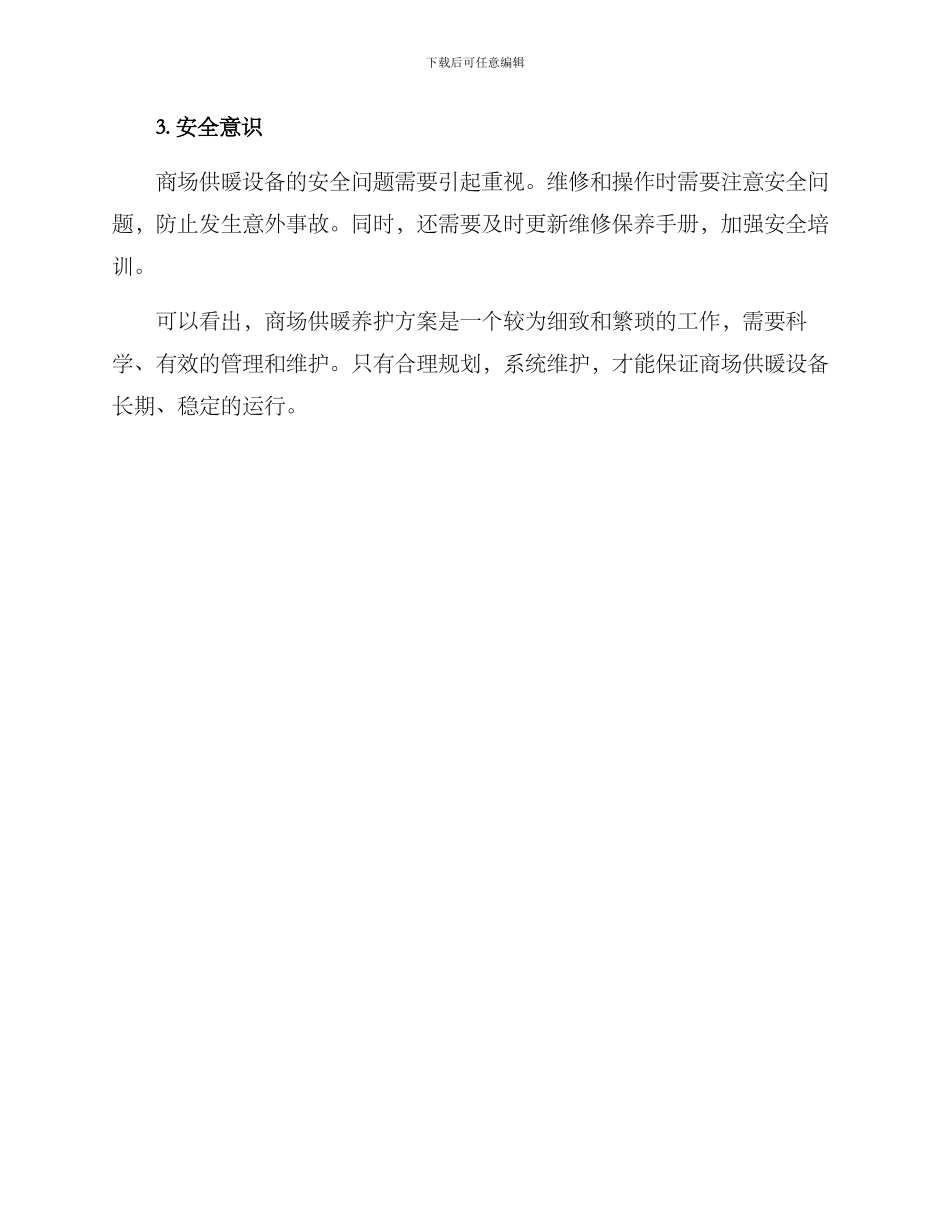 下载后可任意编辑

3. 安全意识

商场供暖设备的安全问题需要引起重视。维修和操作时需要注意安全问题，防止发生意外事故。同时，还需要及时更新维修保养手册，加强安全培训。

可以看出，商场供暖养护方案是一个较为细致和繁琐的工作，需要科学、有效的管理和维护。只有合理规划，系统维护，才能保证商场供暖设备长期、稳定的运行。